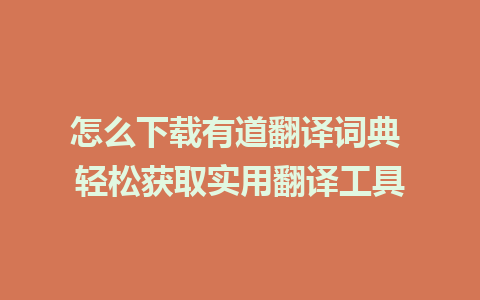 怎么下载有道翻译词典
轻松获取实用翻译工具